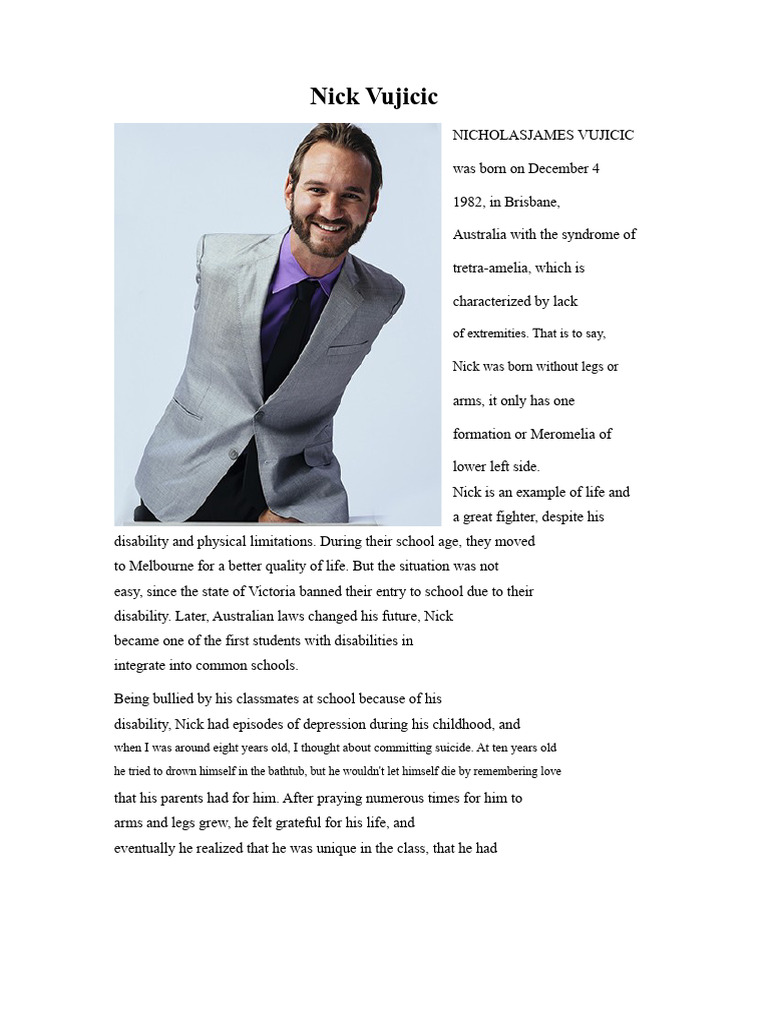 Nick Vujicic

NICHOLASJAMES VUJICIC was born on December 4 1982, in Brisbane, Australia with the syndrome of tretra-amelia, which is characterized by lack of extremities. That is to say, Nick was born without legs or arms, it only has one formation or Meromelia of lower left side.
Nick is an example of life and a great fighter, despite his disability and physical limitations. During their school age, they moved to Melbourne for a better quality of life. But the situation was not easy, since the state of Victoria banned their entry to school due to their disability. Later, Australian laws changed his future, Nick became one of the first students with disabilities in integrate into common schools.

Being bullied by his classmates at school because of his disability, Nick had episodes of depression during his childhood, and when I was around eight years old, I thought about committing suicide. At ten years old he tried to drown himself in the bathtub, but he wouldn't let himself die by remembering love that his parents had for him. After praying numerous times for him to arms and legs grew, he felt grateful for his life, and eventually he realized that he was unique in the class, that he had